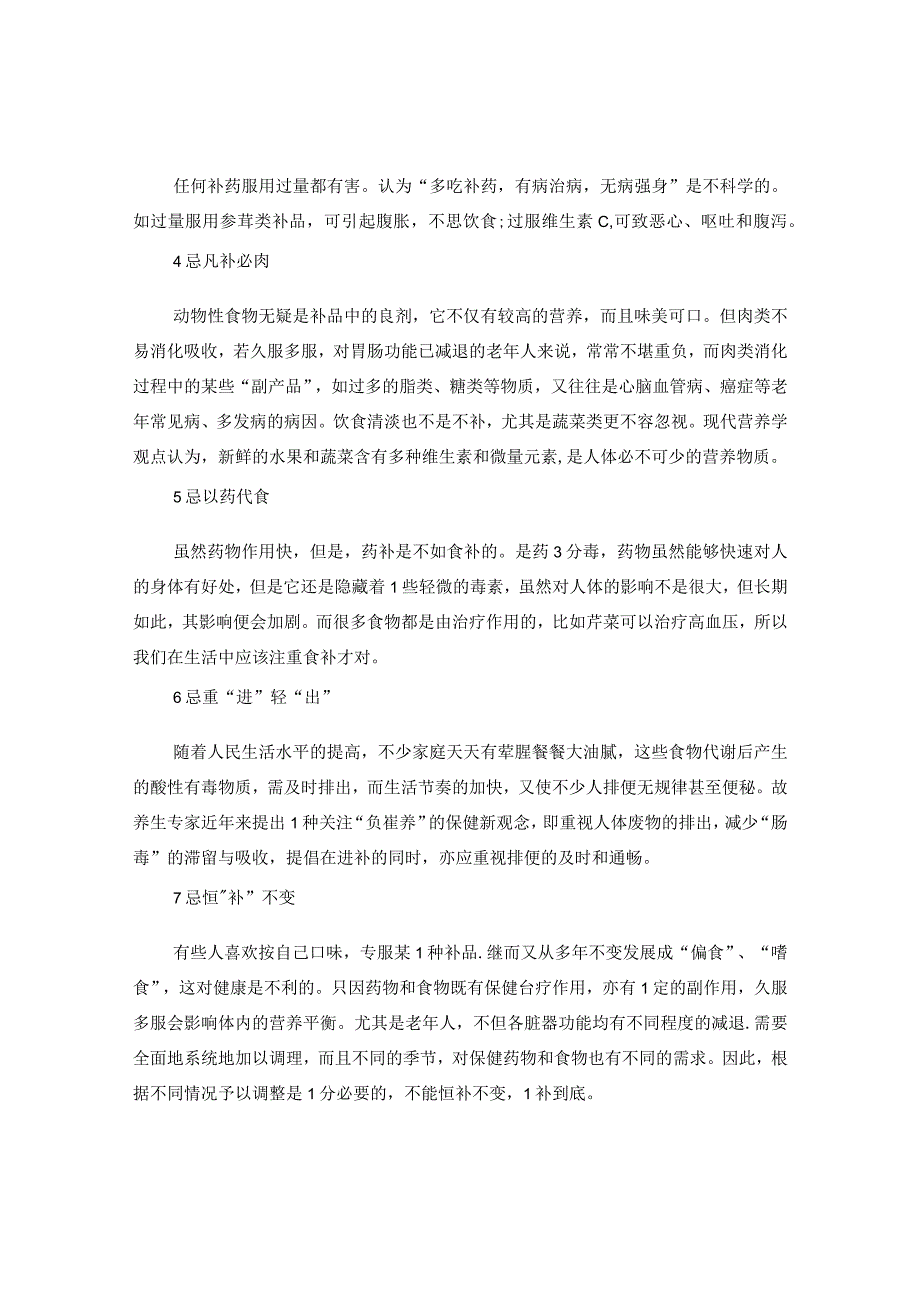 任何补药服用过量都有害。认为“多吃补药，有病治病，无病强身”是不科学的。如过量服用参茸类补品，可引起腹胀，不思饮食；过服维生素C,可致恶心、呕吐和腹泻。

4忌凡补必肉

动物性食物无疑是补品中的良剂，它不仅有较高的营养，而且味美可口。但肉类不易消化吸收，若久服多服，对胃肠功能已减退的老年人来说，常常不堪重负，而肉类消化过程中的某些“副产品”，如过多的脂类、糖类等物质，又往往是心脑血管病、癌症等老年常见病、多发病的病因。饮食清淡也不是不补，尤其是蔬菜类更不容忽视。现代营养学观点认为，新鲜的水果和蔬菜含有多种维生素和微量元素，是人体必不可少的营养物质。

5忌以药代食

虽然药物作用快，但是，药补是不如食补的。是药3分毒，药物虽然能够快速对人的身体有好处，但是它还是隐藏着1些轻微的毒素，虽然对人体的影响不是很大，但长期如此，其影响便会加剧。而很多食物都是由治疗作用的，比如芹菜可以治疗高血压，所以我们在生活中应该注重食补才对。

6忌重“进”轻“出”

随着人民生活水平的提高，不少家庭天天有荤腥餐餐大油腻，这些食物代谢后产生的酸性有毒物质，需及时排出，而生活节奏的加快，又使不少人排便无规律甚至便秘。故养生专家近年来提出1种关注“负崔养”的保健新观念，即重视人体废物的排出，减少“肠毒”的滞留与吸收，提倡在进补的同时，亦应重视排便的及时和通畅。

7忌恒"补”不变

有些人喜欢按自己口味，专服某1种补品.继而又从多年不变发展成“偏食”、“嗜食”，这对健康是不利的。只因药物和食物既有保健台疗作用，亦有1定的副作用，久服多服会影响体内的营养平衡。尤其是老年人，不但各脏器功能均有不同程度的减退.需要全面地系统地加以调理，而且不同的季节，对保健药物和食物也有不同的需求。因此，根据不同情况予以调整是1分必要的，不能恒补不变，1补到底。